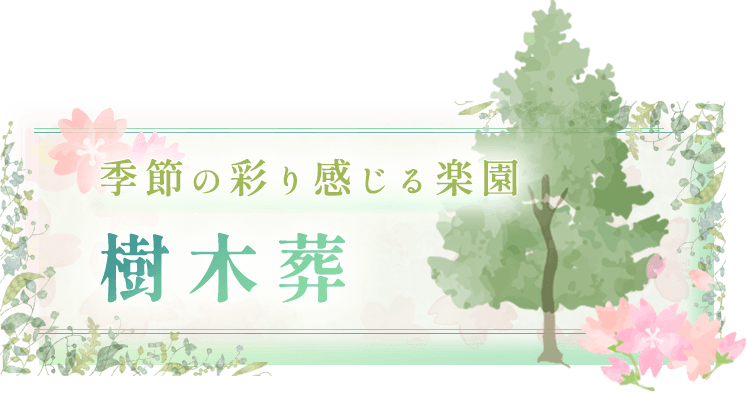 季節の彩り感じる楽園

樹木葬